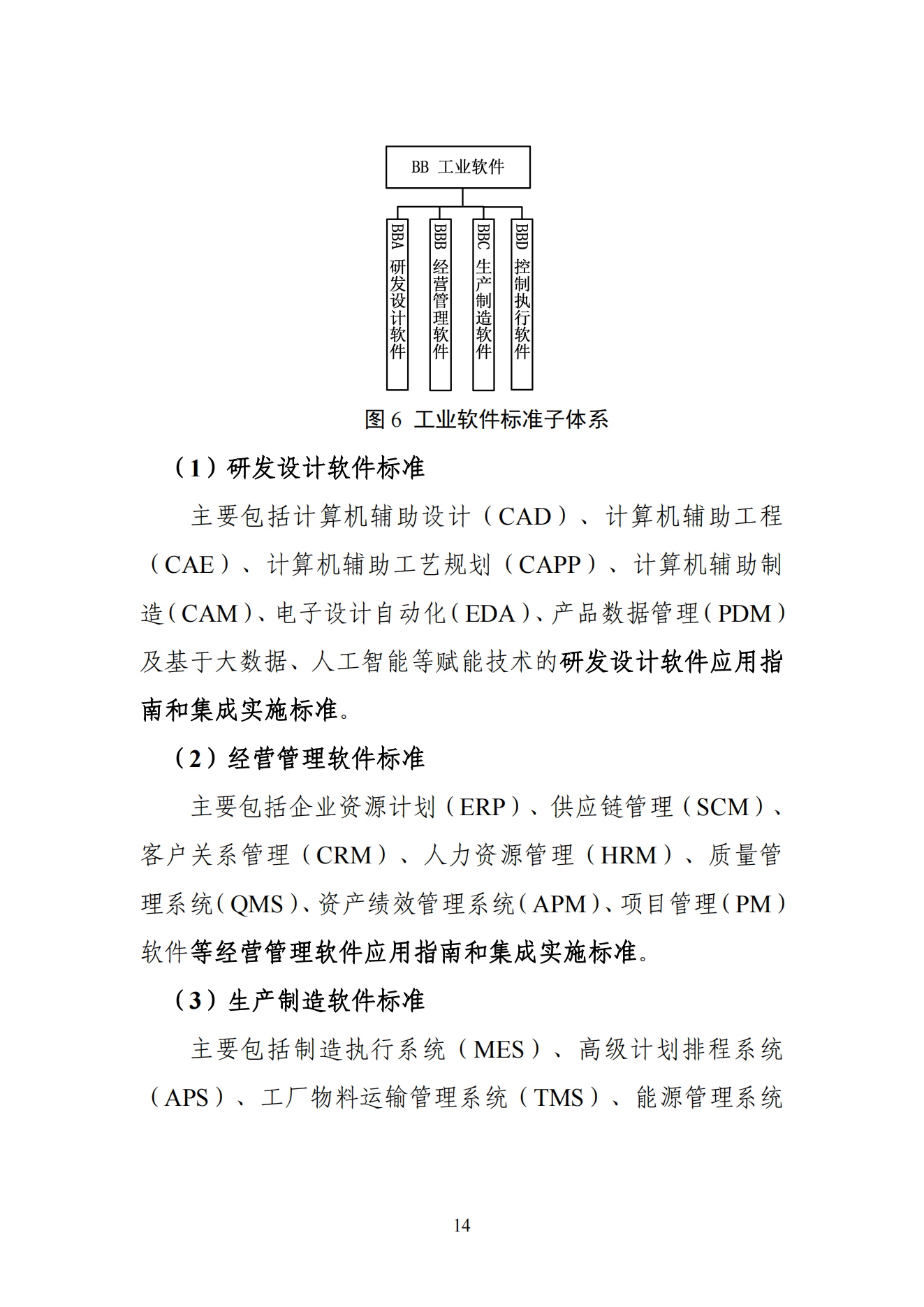 BB 工业软件

BBA 研发设计软件

BBB 经营管理软件

BBC 生产制造软件

BBD 控制执行软件

图 6 工业软件标准子体系

（1）研发设计软件标准

主要包括计算机辅助设计（CAD）、计算机辅助工程（CAE）、计算机辅助工艺规划（CAPP）、计算机辅助制造（CAM）、电子设计自动化（EDA）、产品数据管理（PDM）及基于大数据、人工智能等赋能技术的研发设计软件应用指南和集成实施标准。

（2）经营管理软件标准

主要包括企业资源计划（ERP）、供应链管理（SCM）、客户关系管理（CRM）、人力资源管理（HRM）、质量管理系统（QMS）、资产绩效管理系统（APM）、项目管理（PM）软件等经营管理软件应用指南和集成实施标准。

（3）生产制造软件标准

主要包括制造执行系统（MES）、高级计划排程系统（APS）、工厂物料运输管理系统（TMS）、能源管理系统

14